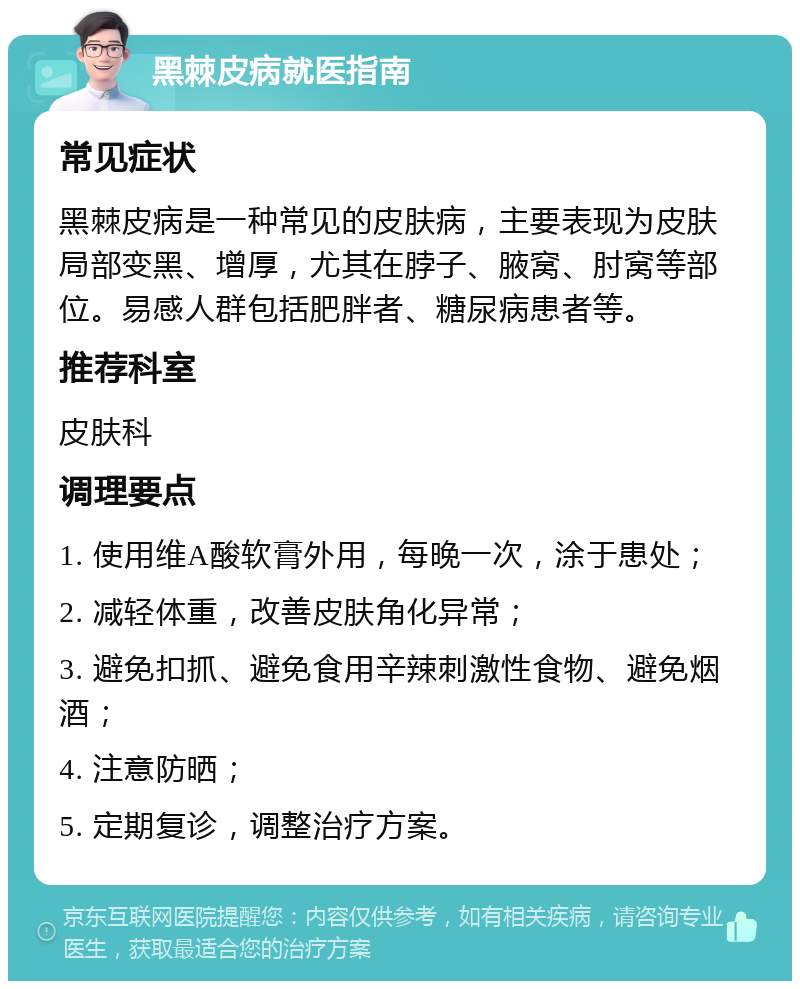 黑棘皮病就医指南

常见症状

黑棘皮病是一种常见的皮肤病，主要表现为皮肤局部变黑、增厚，尤其在脖子、腋窝、肘窝等部位。易感人群包括肥胖者、糖尿病患者等。

推荐科室

皮肤科

调理要点

1. 使用维A酸软膏外用，每晚一次，涂于患处；

2. 减轻体重，改善皮肤角化异常；

3. 避免扣抓、避免食用辛辣刺激性食物、避免烟酒；

4. 注意防晒；

5. 定期复诊，调整治疗方案。

京东互联网医院提醒您：内容仅供参考，如有相关疾病，请咨询专业医生，获取最适合您的治疗方案